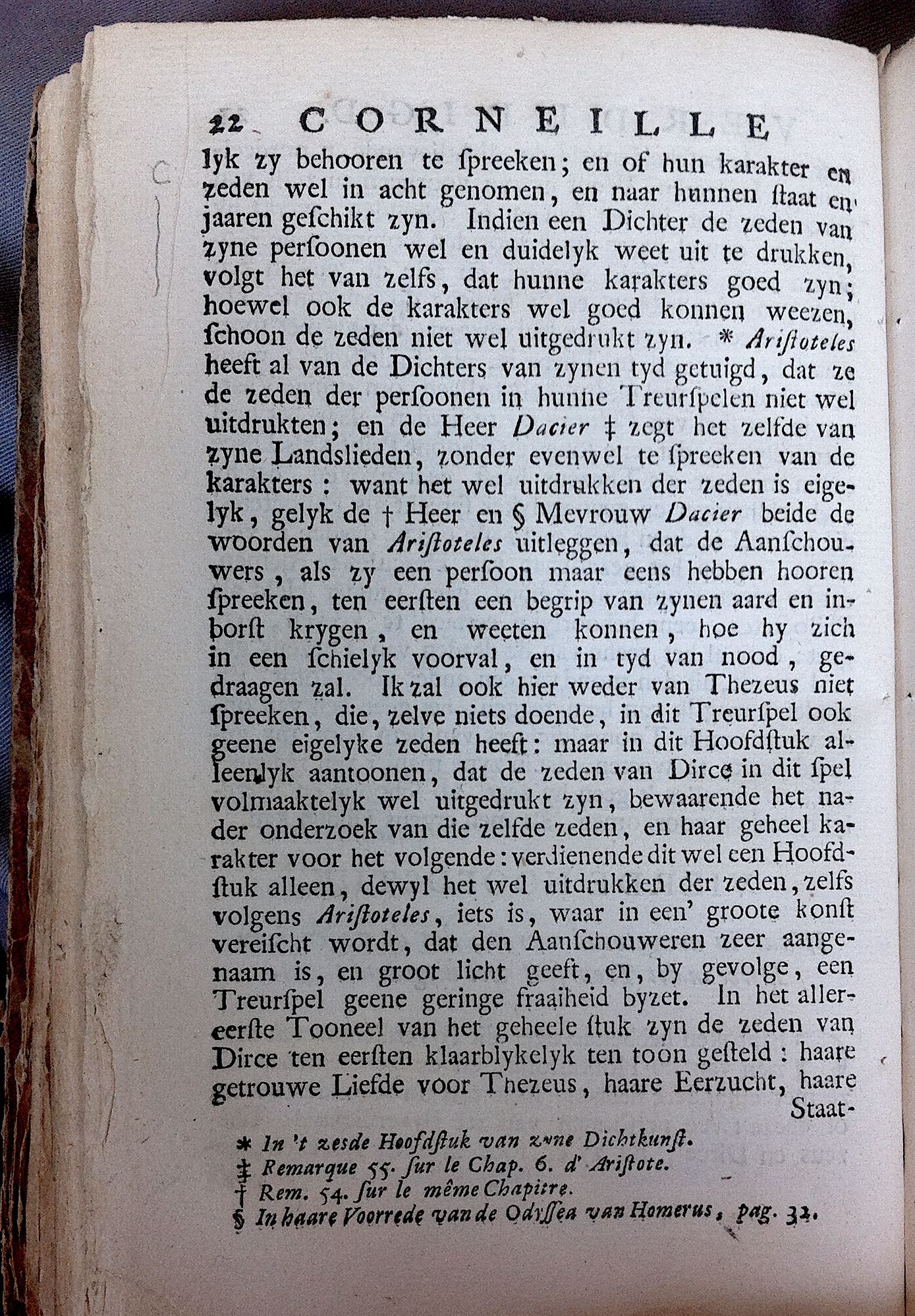 22 CORNEILLE

lyk zy behooren te ſpreeken; en of hun karakter en zeden wel in acht genomen, en naar hunnen ſtaat en jaaren geſchikt zyn. Indien een Dichter de zeden van zyne perſoonen wel en duidelyk weet uit te drukken, volgt het van zelfs, dat hunne karakters goed zyn; hoewel ook de karakters wel goed konnen weezen, ſchoon de zeden niet wel uitgedrukt zyn. * Ariſtoteles heeft al van de Dichters van zynen tyd getuigd, dat ze de zeden der perſoonen in hunne Treurſpelen niet wel uitdrukten; en de Heer Dacier ‡ zegt het zelfde van zyne Landslieden, zonder evenwel te ſpreeken van de karakters: want het wel uitdrukken der zeden is eigelyk, gelyk de † Heer en § Mevrouw Dacier beide de woorden van Ariſtoteles uitleggen, dat de Aanſchouwers, als zy een perſoon maar eens hebben hooren ſpreeken, ten eerſten een begrip van zynen aard en inborſt krygen, en weeten konnen, hoe hy zich in een ſchielyk voorval, en in tyd van nood, gedraagen zal. Ik zal ook hier weder van Thezeus niet ſpreeken, die, zelve niets doende, in dit Treurſpel ook geene eigelyke zeden heeft: maar in dit Hoofdſtuk alleenlyk aantoonen, dat de zeden van Dirce in dit ſpel volmaaktelyk wel uitgedrukt zyn, bewaarende het nader onderzoek van die zelfde zeden, en haar geheel karakter voor het volgende: verdienende dit wel een Hoofdſtuk alleen, dewyl het wel uitdrukken der zeden, zelfs volgens Ariſtoteles, iets is, waar in een' groote konſt vereiſcht wordt, dat den Aanſchouweren zeer aangenaam is, en groot licht geeft, en, by gevolge, een Treurſpel geene geringe fraaiheid byzet. In het allereerſte Tooneel van het geheele ſtuk zyn de zeden van Dirce ten eerſten klaarblykelyk ten toon geſteld: haare getrouwe Liefde voor Thezeus, haare Eerzucht, haare Staat-

* In 't zesde Hoofdſtuk van zyne Dichtkunſt.
‡ Remarque 55. ſur le Chap. 6. d' Ariſtote.
† Rem. 54. ſur le même Chapitre.
§ In haare Voorrede van de Odyſſea van Homerus, pag. 32.